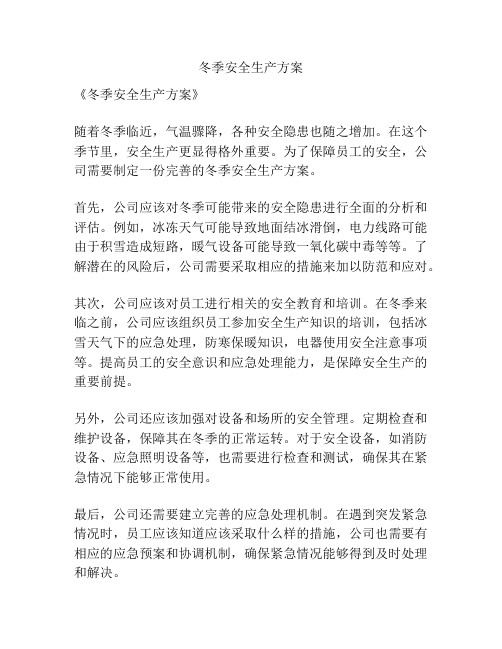 冬季安全生产方案

《冬季安全生产方案》

随着冬季临近，气温骤降，各种安全隐患也随之增加。在这个季节里，安全生产更显得格外重要。为了保障员工的安全，公司需要制定一份完善的冬季安全生产方案。

首先，公司应该对冬季可能带来的安全隐患进行全面的分析和评估。例如，冰冻天气可能导致地面结冰滑倒，电力线路可能由于积雪造成短路，暖气设备可能导致一氧化碳中毒等等。了解潜在的风险后，公司需要采取相应的措施来加以防范和应对。

其次，公司应该对员工进行相关的安全教育和培训。在冬季来临之前，公司应该组织员工参加安全生产知识的培训，包括冰雪天气下的应急处理，防寒保暖知识，电器使用安全注意事项等。提高员工的安全意识和应急处理能力，是保障安全生产的重要前提。

另外，公司还应该加强对设备和场所的安全管理。定期检查和维护设备，保障其在冬季的正常运转。对于安全设备，如消防设备、应急照明设备等，也需要进行检查和测试，确保其在紧急情况下能够正常使用。

最后，公司还需要建立完善的应急处理机制。在遇到突发紧急情况时，员工应该知道应该采取什么样的措施，公司也需要有相应的应急预案和协调机制，确保紧急情况能够得到及时处理和解决。